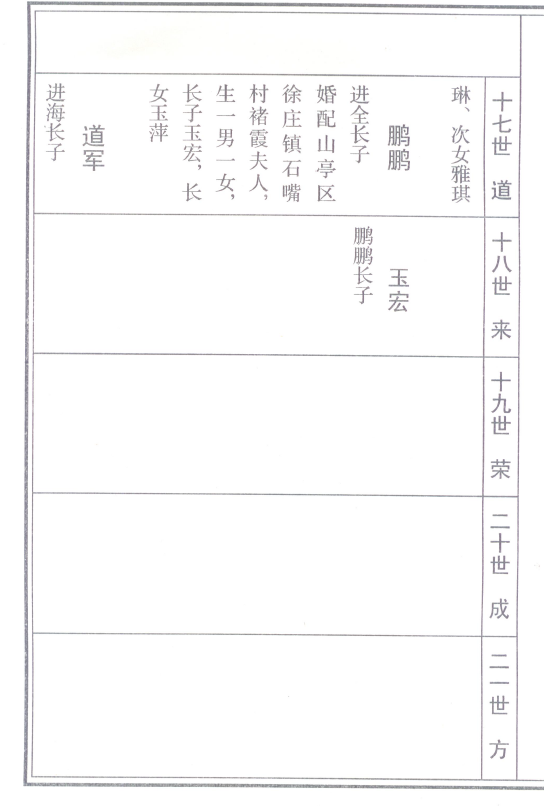 十七世 道

琳、次女雅琪

鹏鹏
进全长子
婚配山亭区徐庄镇石嘴村褚霞夫人，生一男一女，长子玉宏，长女玉萍

道军
进海长子

十八世 来

玉宏
鹏鹏长子

十九世 荣

二十世 成

二一世 方